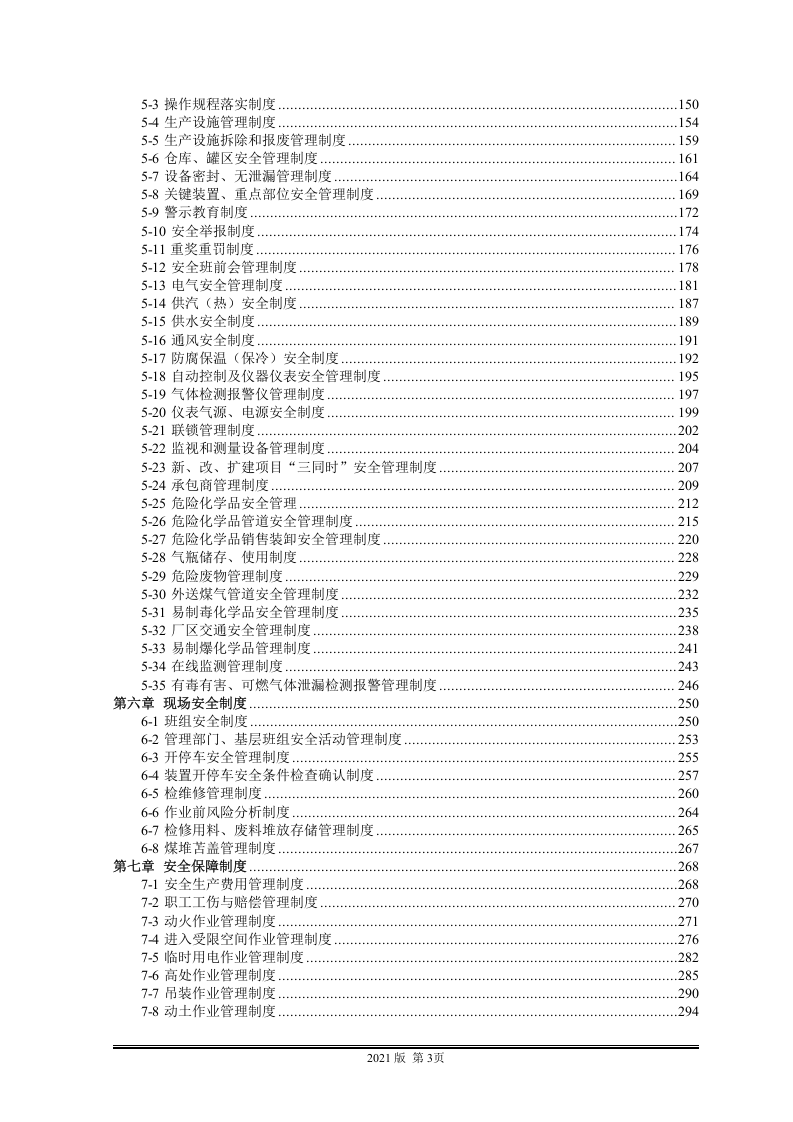 5-3 操作规程落实制度 150
5-4 生产设施管理制度 154
5-5 生产设施拆除和报废管理制度 159
5-6 仓库、罐区安全管理制度 161
5-7 设备密封、无泄漏管理制度 164
5-8 关键装置、重点部位安全管理制度 169
5-9 警示教育制度 172
5-10 安全举报制度 174
5-11 重奖重罚制度 176
5-12 安全班前会管理制度 178
5-13 电气安全管理制度 181
5-14 供汽（热）安全制度 187
5-15 供水安全制度 189
5-16 通风安全制度 191
5-17 防腐保温（保冷）安全制度 192
5-18 自动控制及仪器仪表安全管理制度 195
5-19 气体检测报警仪管理制度 197
5-20 仪表气源、电源安全制度 199
5-21 联锁管理制度 202
5-22 监视和测量设备管理制度 204
5-23 新、改、扩建项目“三同时”安全管理制度 207
5-24 承包商管理制度 209
5-25 危险化学品安全管理 212
5-26 危险化学品管道安全管理制度 215
5-27 危险化学品销售装卸安全管理制度 220
5-28 气瓶储存、使用制度 228
5-29 危险废物管理制度 229
5-30 外送煤气管道安全管理制度 232
5-31 易制毒化学品安全管理制度 235
5-32 厂区交通安全管理制度 238
5-33 易制爆化学品管理制度 241
5-34 在线监测管理制度 243
5-35 有毒有害、可燃气体泄漏检测报警管理制度 246
第六章 现场安全制度 250
6-1 班组安全制度 250
6-2 管理部门、基层班组安全活动管理制度 253
6-3 开停车安全管理制度 255
6-4 装置开停车安全条件检查确认制度 257
6-5 检维修管理制度 260
6-6 作业前风险分析制度 264
6-7 检修用料、废料堆放存储管理制度 265
6-8 煤堆苫盖管理制度 267
第七章 安全保障制度 268
7-1 安全生产费用管理制度 268
7-2 职工工伤与赔偿管理制度 270
7-3 动火作业管理制度 271
7-4 进入受限空间作业管理制度 276
7-5 临时用电作业管理制度 282
7-6 高处作业管理制度 285
7-7 吊装作业管理制度 290
7-8 动土作业管理制度 294

2021版 第3页